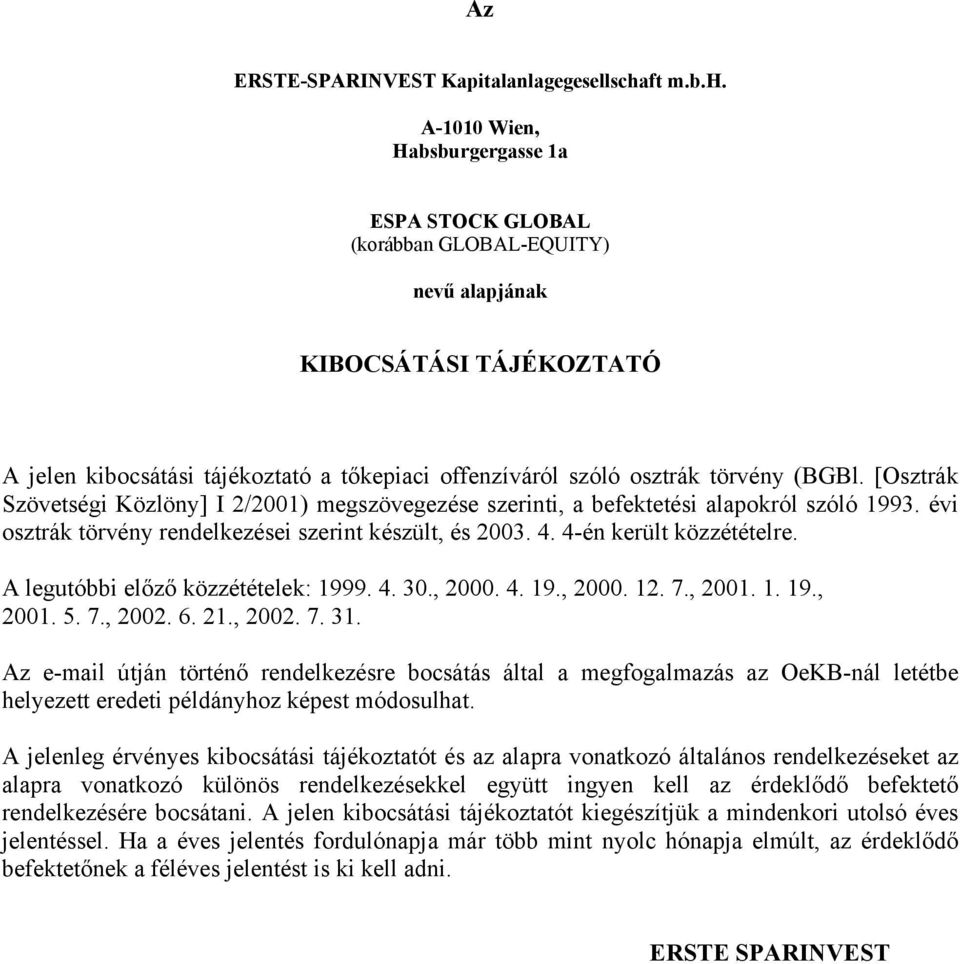 Az

ERSTE-SPARINVEST Kapitalanlagegesellschaft m.b.H.

A-1010 Wien,
Habsburgergasse 1a

ESPA STOCK GLOBAL
(korábban GLOBAL-EQUITY)

nevű alapjának

KIBOCSÁTÁSI TÁJÉKOZTATÓ

A jelen kibocsátási tájékoztató a tőkepiaci offenzíváról szóló osztrák törvény (BGBl. [Osztrák Szövetségi Közlöny] I 2/2001) megszövegezése szerinti, a befektetési alapokról szóló 1993. évi osztrák törvény rendelkezései szerint készült, és 2003. 4. 4-én került közzétételre.

A legutóbbi előző közzétételek: 1999. 4. 30., 2000. 4. 19., 2000. 12. 7., 2001. 1. 19., 2001. 5. 7., 2002. 6. 21., 2002. 7. 31.

Az e-mail útján történő rendelkezésre bocsátás által a megfogalmazás az OeKB-nál letétbe helyezett eredeti példányhoz képest módosulhat.

A jelenleg érvényes kibocsátási tájékoztatót és az alapra vonatkozó általános rendelkezéseket az alapra vonatkozó különös rendelkezésekkel együtt ingyen kell az érdeklődő befektető rendelkezésére bocsátani. A jelen kibocsátási tájékoztatót kiegészítjük a mindenkori utolsó éves jelentéssel. Ha a éves jelentés fordulónapja már több mint nyolc hónapja elmúlt, az érdeklődő befektetőnek a féléves jelentést is ki kell adni.

ERSTE SPARINVEST